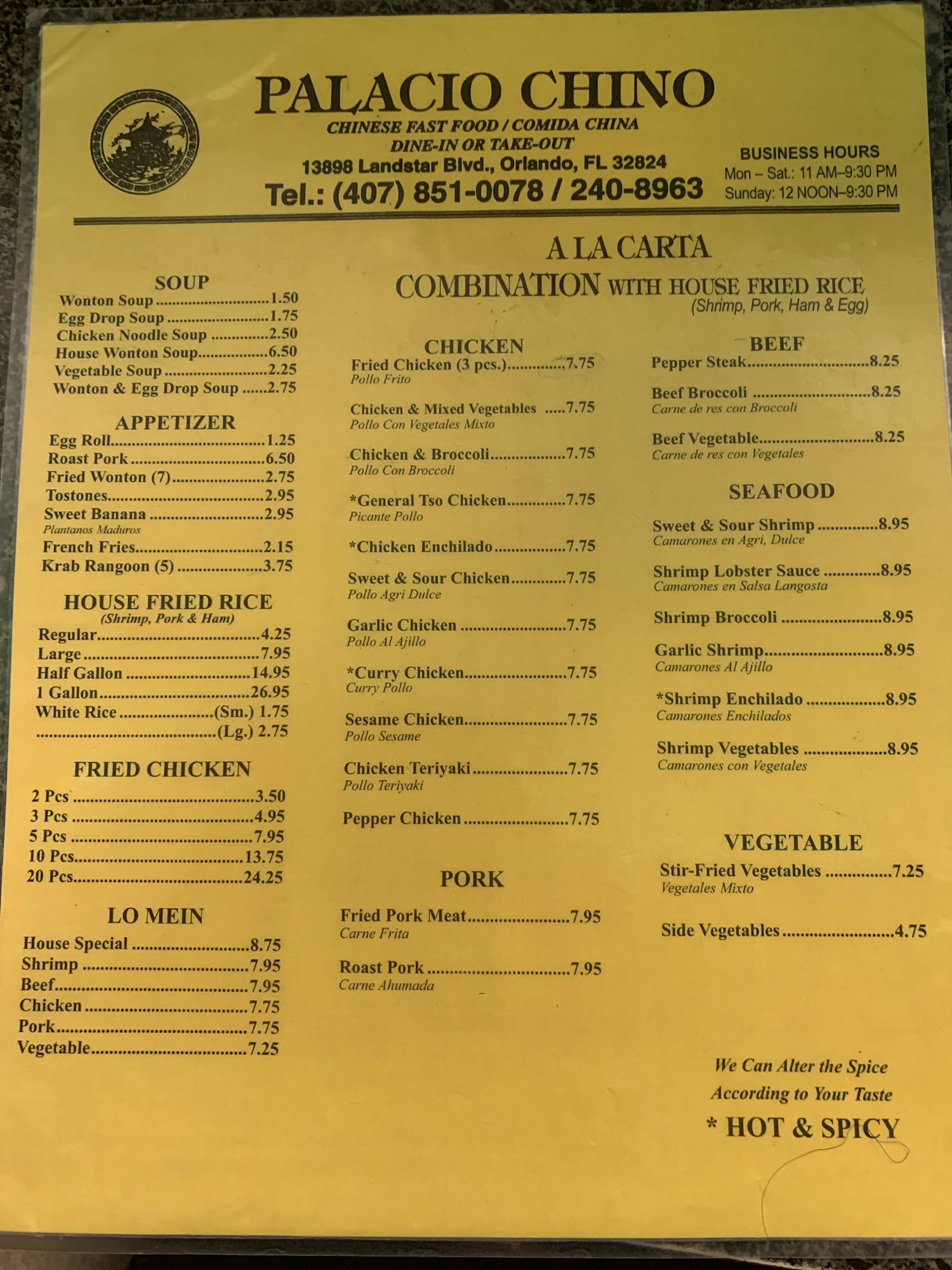 PALACIO CHINO
CHINESE FAST FOOD / COMIDA CHINA
DINE-IN OR TAKE-OUT
13898 Landstar Blvd., Orlando, FL 32824
Tel.: (407) 851-0078 / 240-8963

BUSINESS HOURS
Mon – Sat.: 11 AM–9:30 PM
Sunday: 12 NOON–9:30 PM

SOUP
Wonton Soup 1.50
Egg Drop Soup 1.75
Chicken Noodle Soup 2.50
House Wonton Soup 6.50
Vegetable Soup 2.25
Wonton & Egg Drop Soup 2.75

APPETIZER
Egg Roll 1.25
Roast Pork 6.50
Fried Wonton (7) 2.75
Tostones 2.95
Sweet Banana 2.95
Plantanos Maduros
French Fries 2.15
Krab Rangoon (5) 3.75

HOUSE FRIED RICE
(Shrimp, Pork & Ham)
Regular 4.25
Large 7.95
Half Gallon 14.95
1 Gallon 26.95
White Rice (Sm.) 1.75
(Lg.) 2.75

FRIED CHICKEN
2 Pcs 3.50
3 Pcs 4.95
5 Pcs 7.95
10 Pcs 13.75
20 Pcs 24.25

LO MEIN
House Special 8.75
Shrimp 7.95
Beef 7.95
Chicken 7.75
Pork 7.75
Vegetable 7.25

A LA CARTA
COMBINATION WITH HOUSE FRIED RICE
(Shrimp, Pork, Ham & Egg)

CHICKEN
Fried Chicken (3 pcs.) 7.75
Pollo Frito
Chicken & Mixed Vegetables 7.75
Pollo Con Vegetales Mixto
Chicken & Broccoli 7.75
Pollo Con Broccoli
*General Tso Chicken 7.75
Picante Pollo
*Chicken Enchilado 7.75
Sweet & Sour Chicken 7.75
Pollo Agri Dulce
Garlic Chicken 7.75
Pollo Al Ajillo
*Curry Chicken 7.75
Curry Pollo
Sesame Chicken 7.75
Pollo Sesame
Chicken Teriyaki 7.75
Pollo Teriyaki
Pepper Chicken 7.75

PORK
Fried Pork Meat 7.95
Carne Frita
Roast Pork 7.95
Carne Ahumada

BEEF
Pepper Steak 8.25
Beef Broccoli 8.25
Carne de res con Broccoli
Beef Vegetable 8.25
Carne de res con Vegetales

SEAFOOD
Sweet & Sour Shrimp 8.95
Camarones en Agri, Dulce
Shrimp Lobster Sauce 8.95
Camarones en Salsa Langosta
Shrimp Broccoli 8.95
Garlic Shrimp 8.95
Camarones Al Ajillo
*Shrimp Enchilado 8.95
Camarones Enchilados
Shrimp Vegetables 8.95
Camarones con Vegetales

VEGETABLE
Stir-Fried Vegetables 7.25
Vegetales Mixto
Side Vegetables 4.75

We Can Alter the Spice
According to Your Taste
* HOT & SPICY